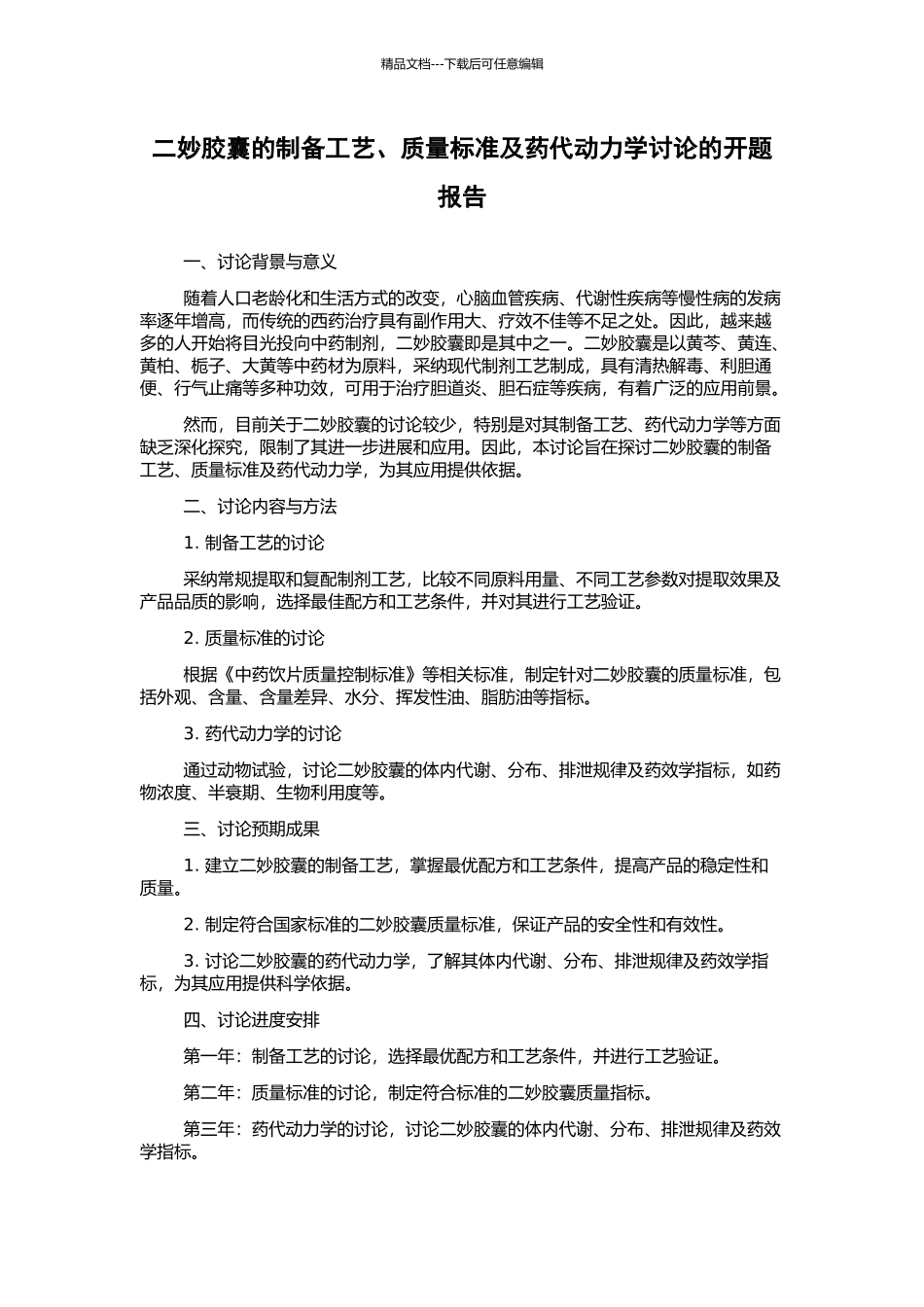 精品文档---下载后可任意编辑

二妙胶囊的制备工艺、质量标准及药代动力学讨论的开题报告

一、讨论背景与意义

随着人口老龄化和生活方式的改变，心脑血管疾病、代谢性疾病等慢性病的发病率逐年增高，而传统的西药治疗具有副作用大、疗效不佳等不足之处。因此，越来越多的人开始将目光投向中药制剂，二妙胶囊即是其中之一。二妙胶囊是以黄芩、黄连、黄柏、栀子、大黄等中药材为原料，采纳现代制剂工艺制成，具有清热解毒、利胆通便、行气止痛等多种功效，可用于治疗胆道炎、胆石症等疾病，有着广泛的应用前景。

然而，目前关于二妙胶囊的讨论较少，特别是对其制备工艺、药代动力学等方面缺乏深化探究，限制了其进一步进展和应用。因此，本讨论旨在探讨二妙胶囊的制备工艺、质量标准及药代动力学，为其应用提供依据。

二、讨论内容与方法

1. 制备工艺的讨论

采纳常规提取和复配制剂工艺，比较不同原料用量、不同工艺参数对提取效果及产品品质的影响，选择最佳配方和工艺条件，并对其进行工艺验证。

2. 质量标准的讨论

根据《中药饮片质量控制标准》等相关标准，制定针对二妙胶囊的质量标准，包括外观、含量、含量差异、水分、挥发性油、脂肪油等指标。

3. 药代动力学的讨论

通过动物试验，讨论二妙胶囊的体内代谢、分布、排泄规律及药效学指标，如药物浓度、半衰期、生物利用度等。

三、讨论预期成果

1. 建立二妙胶囊的制备工艺，掌握最优配方和工艺条件，提高产品的稳定性和质量。

2. 制定符合国家标准的二妙胶囊质量标准，保证产品的安全性和有效性。

3. 讨论二妙胶囊的药代动力学，了解其体内代谢、分布、排泄规律及药效学指标，为其应用提供科学依据。

四、讨论进度安排

第一年：制备工艺的讨论，选择最优配方和工艺条件，并进行工艺验证。

第二年：质量标准的讨论，制定符合标准的二妙胶囊质量指标。

第三年：药代动力学的讨论，讨论二妙胶囊的体内代谢、分布、排泄规律及药效学指标。